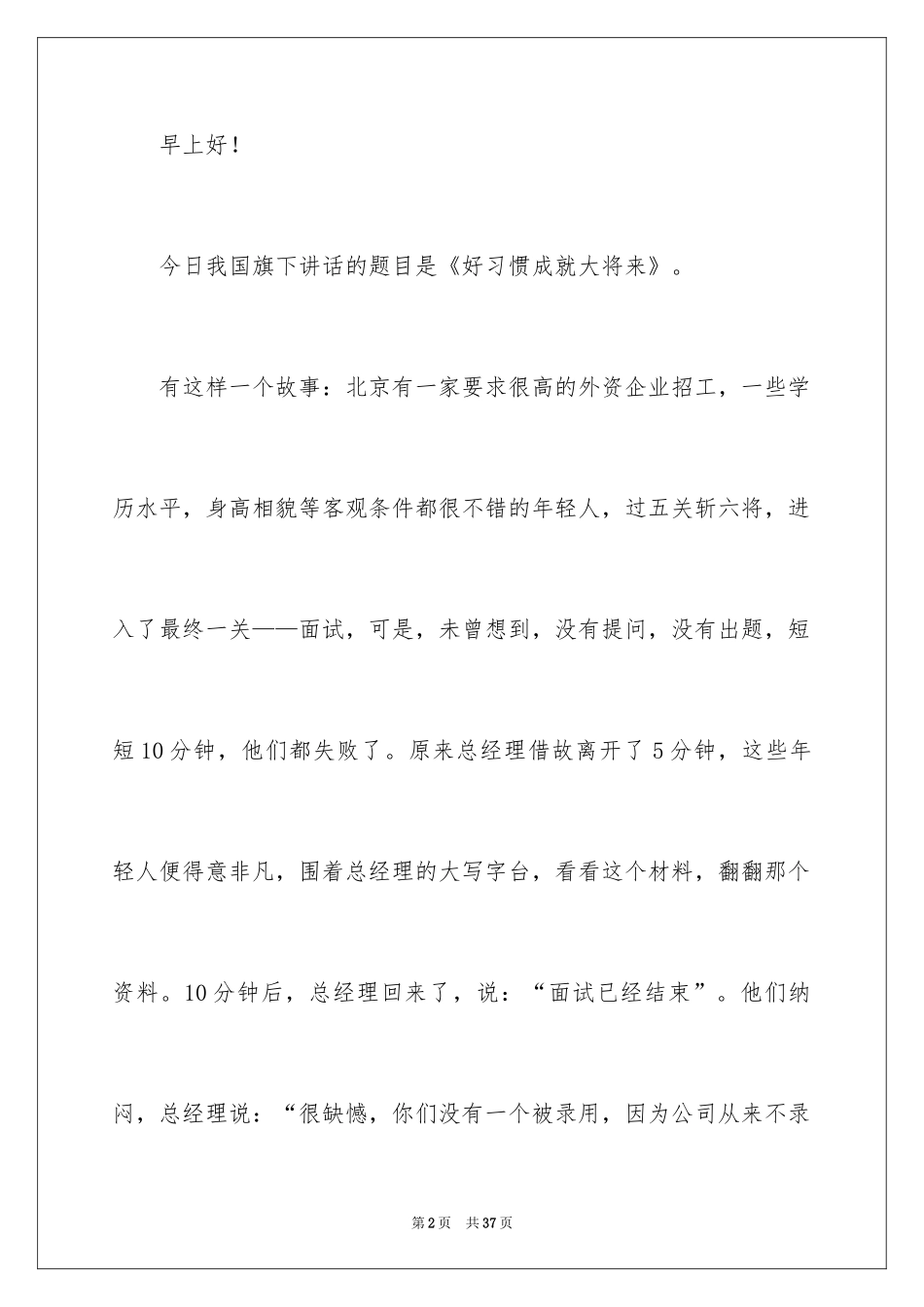 早上好！

今日我国旗下讲话的题目是《好习惯成就大将来》。

有这样一个故事：北京有一家要求很高的外资企业招工，一些学历水平，身高相貌等客观条件都很不错的年轻人，过五关斩六将，进入了最终一关——面试，可是，未曾想到，没有提问，没有出题，短短10分钟，他们都失败了。原来总经理借故离开了5分钟，这些年轻人便得意非凡，围着总经理的大写字台，看看这个材料，翻翻那个资料。10分钟后，总经理回来了，说：“面试已经结束”。他们纳闷，总经理说：“很缺憾，你们没有一个被录用，因为公司从来不录

第2页 共37页